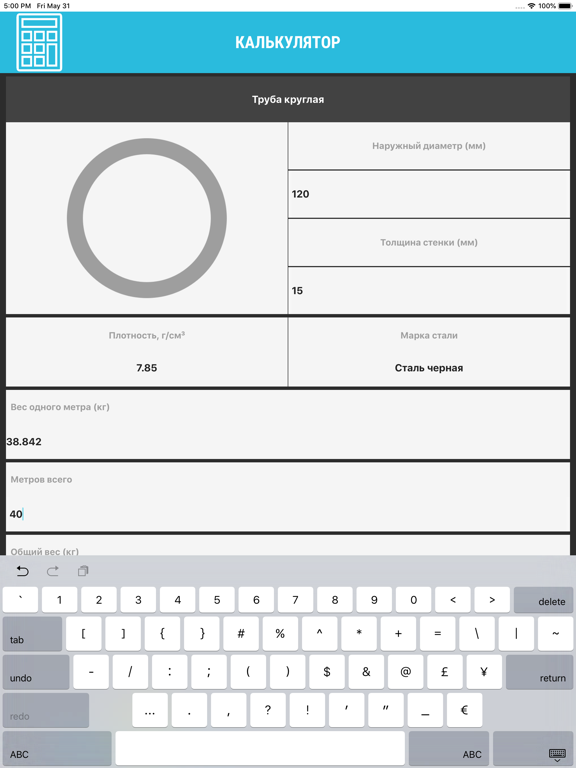 5:00 PM Fri May 31

100%

КАЛЬКУЛЯТОР

Труба круглая

Наружный диаметр (мм)

120

Толщина стенки (мм)

15

Плотность, г/см³

7.85

Марка стали

Сталь черная

Вес одного метра (кг)

38.842

Метров всего

40

Общий вес (кг)

` 1 2 3 4 5 6 7 8 9 0 < > delete

tab [ ] { } # % ^ * + = \ | ~

undo - / : ; ( ) $ & @ £ ¥ return

redo … . , ? ! ' " _ €

ABC ABC